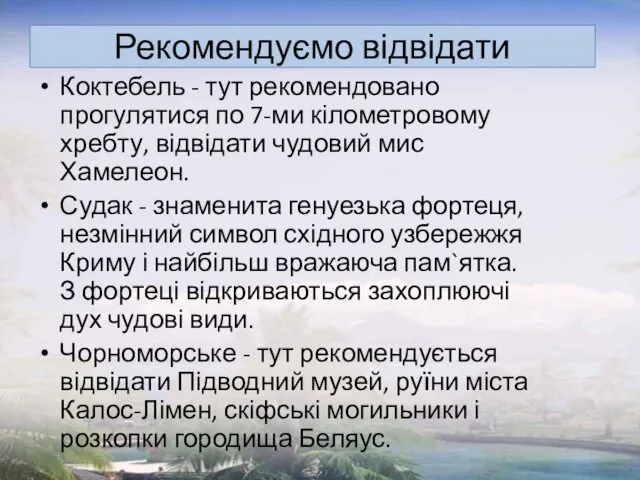 Рекомендуємо відвідати

• Коктебель - тут рекомендовано прогулятися по 7-ми кілометровому хребту, відвідати чудовий мис Хамелеон.

• Судак - знаменита генуезька фортеця, незмінний символ східного узбережжя Криму і найбільш вражаюча пам`ятка. З фортеці відкриваються захоплюючі дух чудові види.

• Чорноморське - тут рекомендується відвідати Підводний музей, руїни міста Калос-Лімен, скіфські могильники і розкопки городища Беляус.